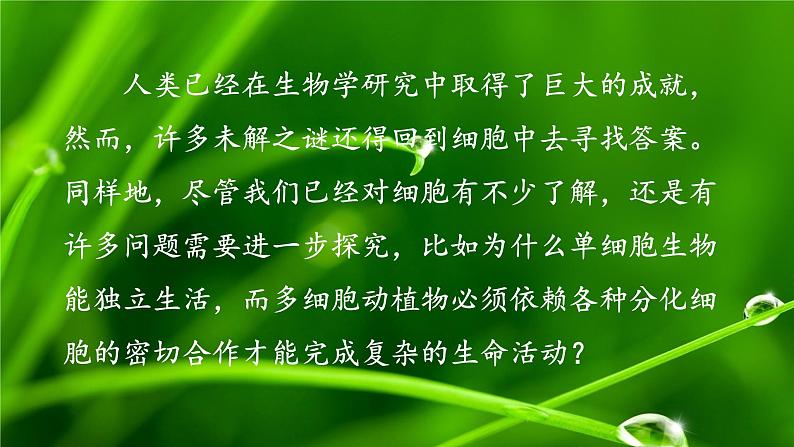 人类已经在生物学研究中取得了巨大的成就，然而，许多未解之谜还得回到细胞中去寻找答案。同样地，尽管我们已经对细胞有不少了解，还是有许多问题需要进一步探究，比如为什么单细胞生物能独立生活，而多细胞动植物必须依赖各种分化细胞的密切合作才能完成复杂的生命活动？